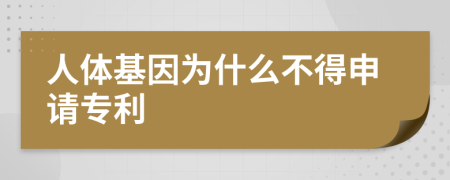 人体基因为什么不得申请专利